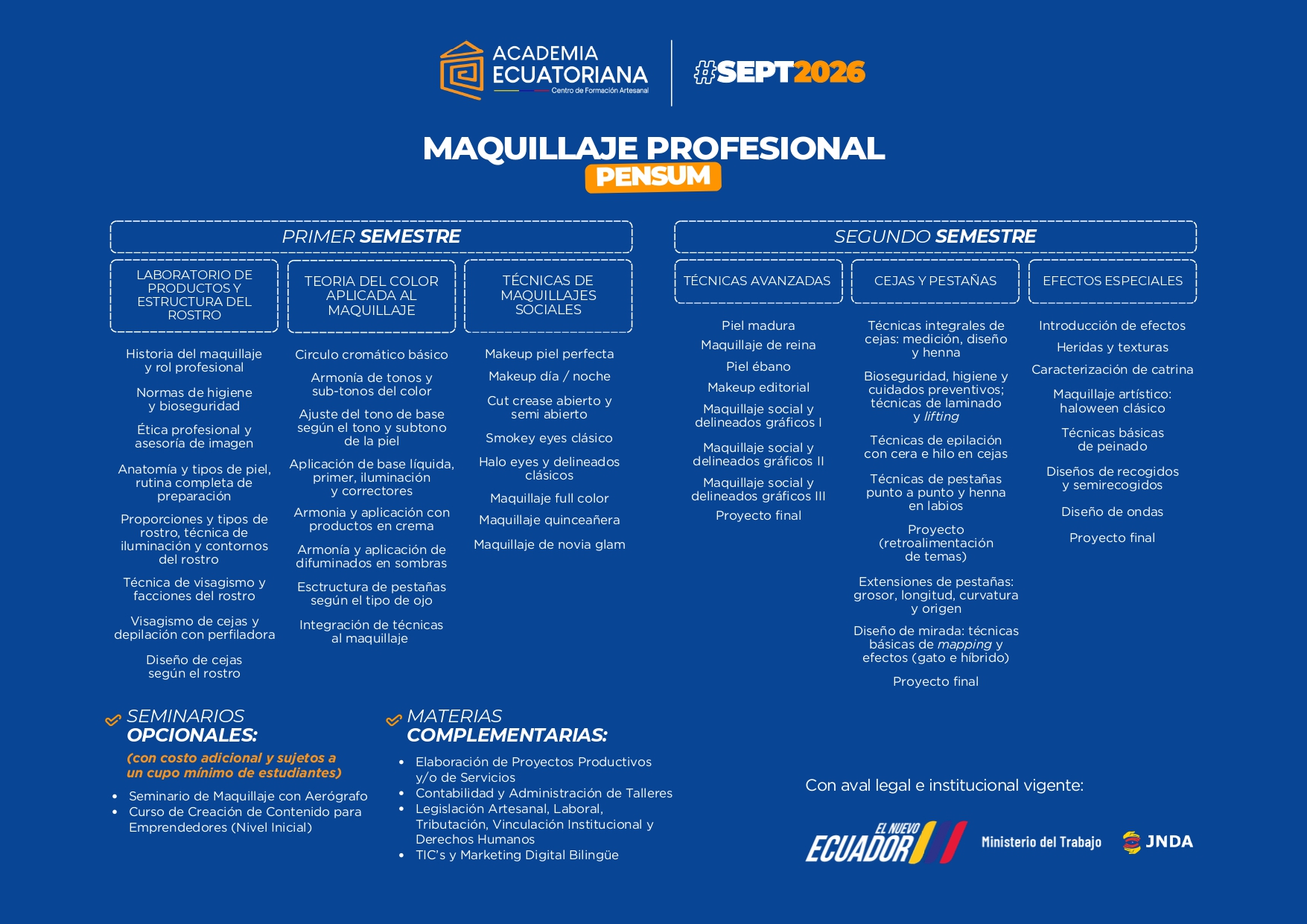 ACADEMIA ECUATORIANA
Centro de Formación Artesanal

#SEPT2026

MAQUILLAJE PROFESIONAL
PENSUM

PRIMER SEMESTRE

LABORATORIO DE PRODUCTOS Y ESTRUCTURA DEL ROSTRO

Historia del maquillaje y rol profesional
Normas de higiene y bioseguridad
Ética profesional y asesoría de imagen
Anatomía y tipos de piel, rutina completa de preparación
Proporciones y tipos de rostro, técnica de iluminación y contornos del rostro
Técnica de visagismo y facciones del rostro
Visagismo de cejas y depilación con perfiladora
Diseño de cejas según el rostro

TEORIA DEL COLOR APLICADA AL MAQUILLAJE

Circulo cromático básico
Armonía de tonos y sub-tonos del color
Ajuste del tono de base según el tono y subtono de la piel
Aplicación de base líquida, primer, iluminación y correctores
Armonia y aplicación con productos en crema
Armonía y aplicación de difuminados en sombras
Esctructura de pestañas según el tipo de ojo
Integración de técnicas al maquillaje

TÉCNICAS DE MAQUILLAJES SOCIALES

Makeup piel perfecta
Makeup día / noche
Cut crease abierto y semi abierto
Smokey eyes clásico
Halo eyes y delineados clásicos
Maquillaje full color
Maquillaje quinceañera
Maquillaje de novia glam

SEGUNDO SEMESTRE

TÉCNICAS AVANZADAS

Piel madura
Maquillaje de reina
Piel ébano
Makeup editorial
Maquillaje social y delineados gráficos I
Maquillaje social y delineados gráficos II
Maquillaje social y delineados gráficos III
Proyecto final

CEJAS Y PESTAÑAS

Técnicas integrales de cejas: medición, diseño y henna
Bioseguridad, higiene y cuidados preventivos; técnicas de laminado y lifting
Técnicas de epilación con cera e hilo en cejas
Técnicas de pestañas punto a punto y henna en labios
Proyecto (retroalimentación de temas)
Extensiones de pestañas: grosor, longitud, curvatura y origen
Diseño de mirada: técnicas básicas de mapping y efectos (gato e híbrido)
Proyecto final

EFECTOS ESPECIALES

Introducción de efectos
Heridas y texturas
Caracterización de catrina
Maquillaje artístico: haloween clásico
Técnicas básicas de peinado
Diseños de recogidos y semirecogidos
Diseño de ondas
Proyecto final

SEMINARIOS OPCIONALES:
(con costo adicional y sujetos a un cupo mínimo de estudiantes)
• Seminario de Maquillaje con Aerógrafo
• Curso de Creación de Contenido para Emprendedores (Nivel Inicial)

MATERIAS COMPLEMENTARIAS:
• Elaboración de Proyectos Productivos y/o de Servicios
• Contabilidad y Administración de Talleres
• Legislación Artesanal, Laboral, Tributación, Vinculación Institucional y Derechos Humanos
• TIC's y Marketing Digital Bilingüe

Con aval legal e institucional vigente:

EL NUEVO ECUADOR   Ministerio del Trabajo   JNDA